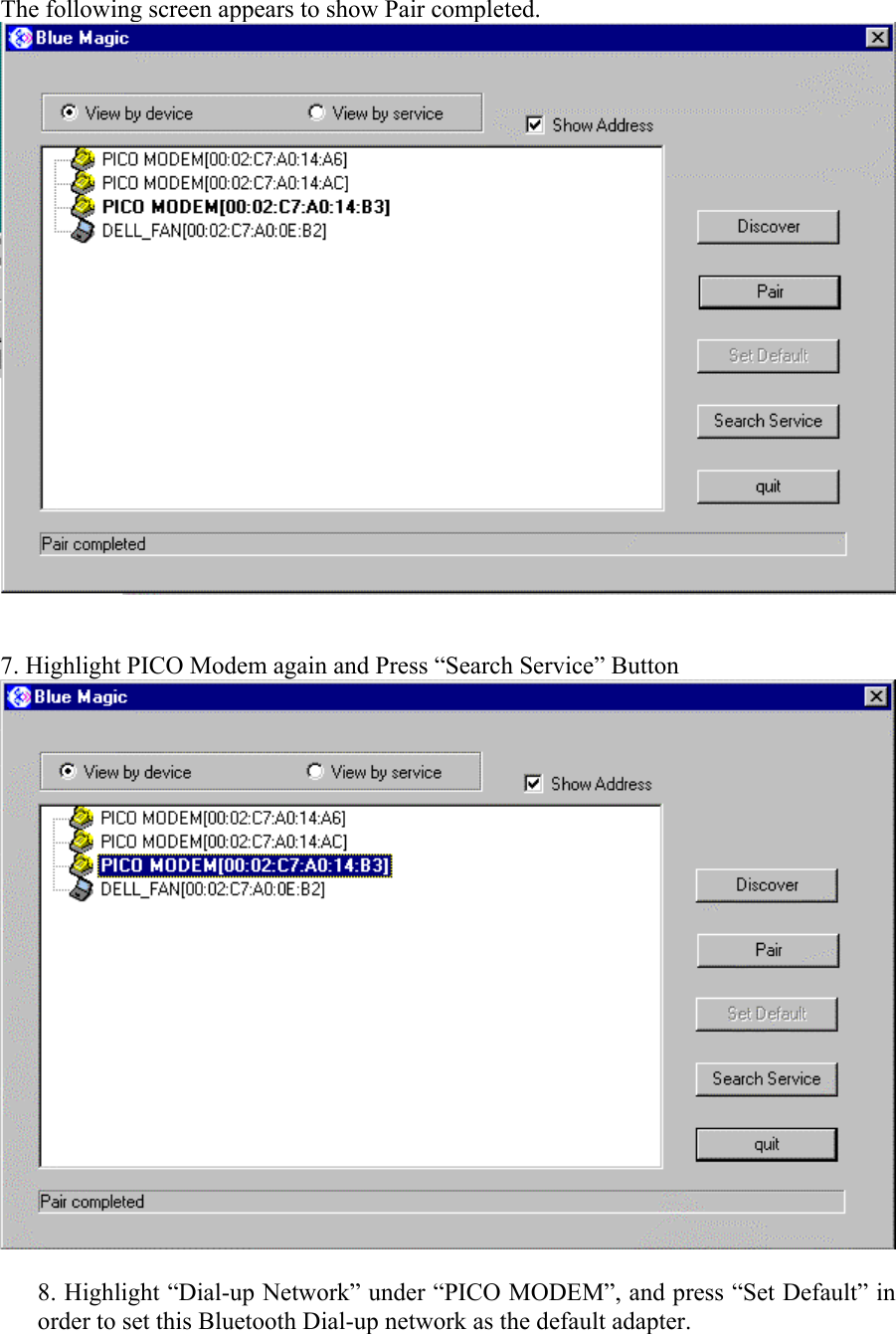 The following screen appears to show Pair completed.

Blue Magic

View by device

View by service

Show Address

PICO MODEM[00:02:C7:A0:14:A6]
PICO MODEM[00:02:C7:A0:14:AC]
PICO MODEM[00:02:C7:A0:14:B3]
DELL_FAN[00:02:C7:A0:0E:B2]

Discover

Pair

Set Default

Search Service

quit

Pair completed

7. Highlight PICO Modem again and Press “Search Service” Button

Blue Magic

View by device

View by service

Show Address

PICO MODEM[00:02:C7:A0:14:A6]
PICO MODEM[00:02:C7:A0:14:AC]
PICO MODEM[00:02:C7:A0:14:B3]
DELL_FAN[00:02:C7:A0:0E:B2]

Discover

Pair

Set Default

Search Service

quit

Pair completed

8. Highlight “Dial-up Network” under “PICO MODEM”, and press “Set Default” in order to set this Bluetooth Dial-up network as the default adapter.